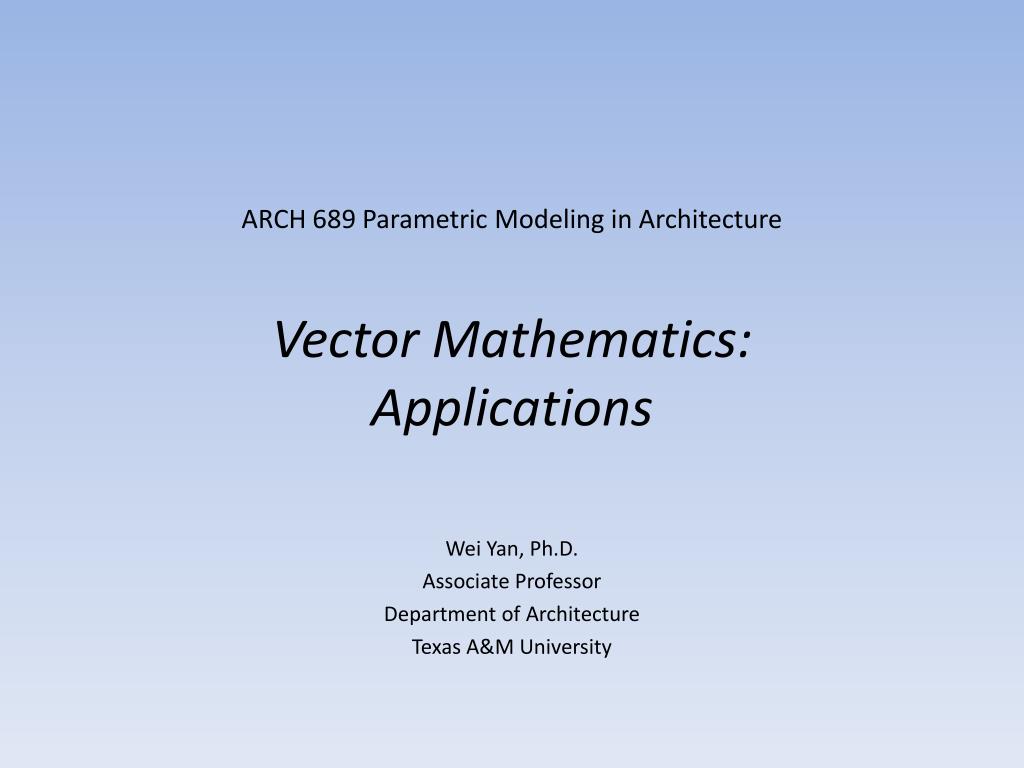 ARCH 689 Parametric Modeling in Architecture

Vector Mathematics: Applications

Wei Yan, Ph.D.
Associate Professor
Department of Architecture
Texas A&M University